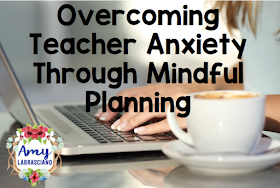 Overcoming Teacher Anxiety Through Mindful Planning

Amy
LABRASCIANO